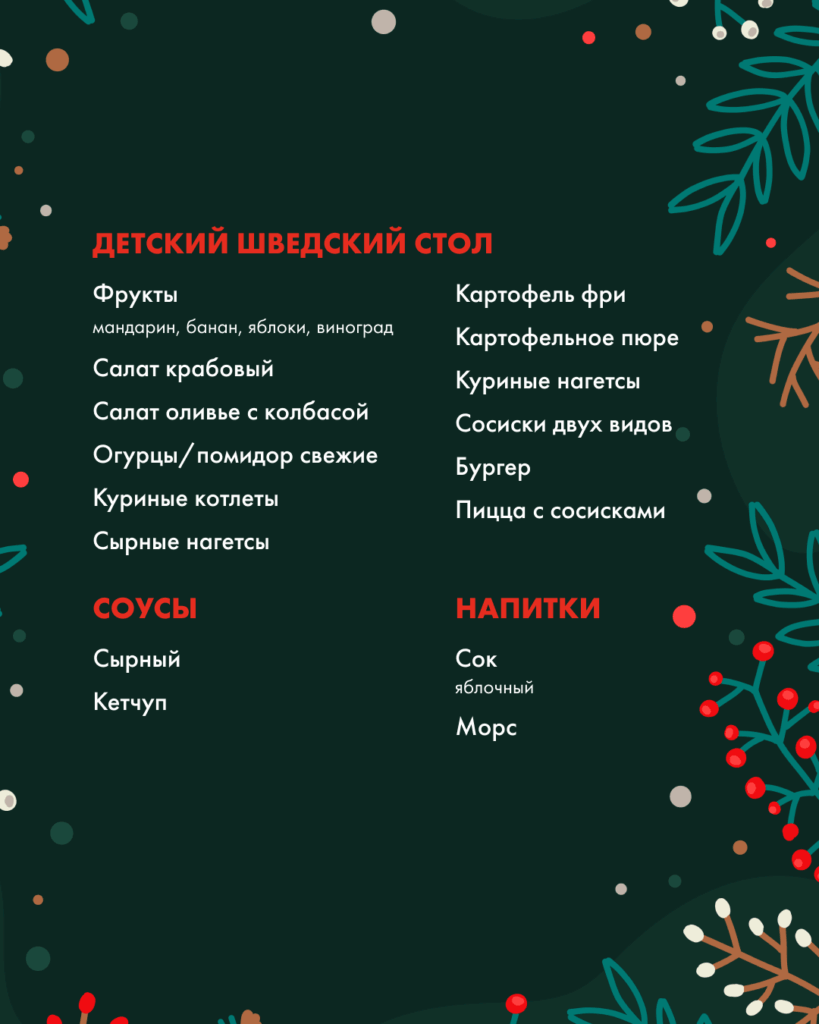 ДЕТСКИЙ ШВЕДСКИЙ СТОЛ

Фрукты
мандарин, банан, яблоки, виноград

Салат крабовый

Салат оливье с колбасой

Огурцы/помидор свежие

Куриные котлеты

Сырные нагетсы

Картофель фри

Картофельное пюре

Куриные нагетсы

Сосиски двух видов

Бургер

Пицца с сосисками

СОУСЫ

Сырный

Кетчуп

НАПИТКИ

Сок
яблочный

Морс